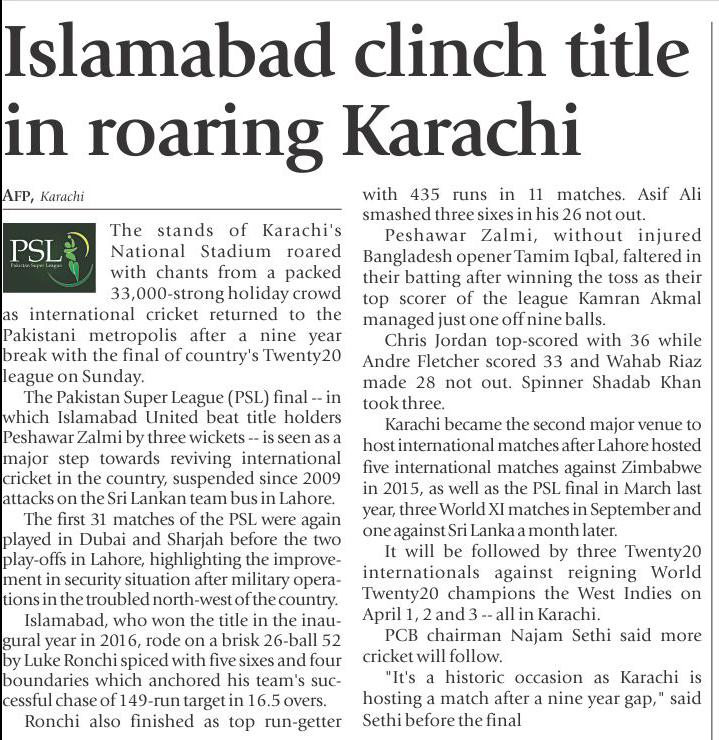 Islamabad clinch title in roaring Karachi

AFP, Karachi

PSL
Pakistan Super League

The stands of Karachi's National Stadium roared with chants from a packed 33,000-strong holiday crowd as international cricket returned to the Pakistani metropolis after a nine year break with the final of country's Twenty20 league on Sunday.

The Pakistan Super League (PSL) final -- in which Islamabad United beat title holders Peshawar Zalmi by three wickets -- is seen as a major step towards reviving international cricket in the country, suspended since 2009 attacks on the Sri Lankan team bus in Lahore.

The first 31 matches of the PSL were again played in Dubai and Sharjah before the two play-offs in Lahore, highlighting the improvement in security situation after military operations in the troubled north-west of the country.

Islamabad, who won the title in the inaugural year in 2016, rode on a brisk 26-ball 52 by Luke Ronchi spiced with five sixes and four boundaries which anchored his team's successful chase of 149-run target in 16.5 overs.

Ronchi also finished as top run-getter with 435 runs in 11 matches. Asif Ali smashed three sixes in his 26 not out.

Peshawar Zalmi, without injured Bangladesh opener Tamim Iqbal, faltered in their batting after winning the toss as their top scorer of the league Kamran Akmal managed just one off nine balls.

Chris Jordan top-scored with 36 while Andre Fletcher scored 33 and Wahab Riaz made 28 not out. Spinner Shadab Khan took three.

Karachi became the second major venue to host international matches after Lahore hosted five international matches against Zimbabwe in 2015, as well as the PSL final in March last year, three World XI matches in September and one against Sri Lanka a month later.

It will be followed by three Twenty20 internationals against reigning World Twenty20 champions the West Indies on April 1, 2 and 3 -- all in Karachi.

PCB chairman Najam Sethi said more cricket will follow.

"It's a historic occasion as Karachi is hosting a match after a nine year gap," said Sethi before the final